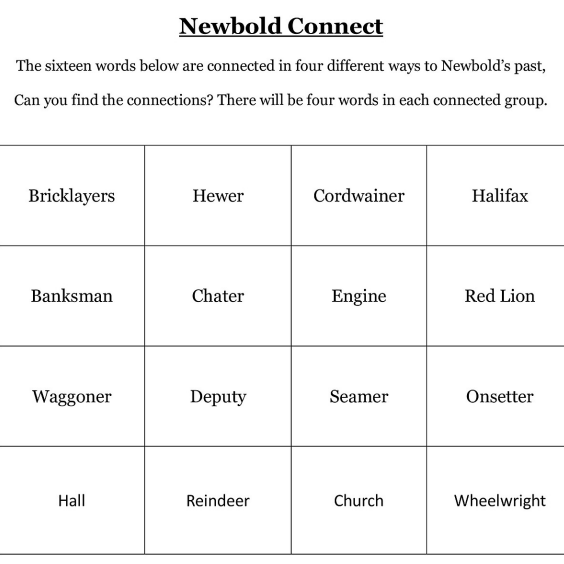 Newbold Connect

The sixteen words below are connected in four different ways to Newbold's past, Can you find the connections? There will be four words in each connected group.

| Bricklayers | Hewer | Cordwainer | Halifax |
|---|---|---|---|
| Banksman | Chater | Engine | Red Lion |
| Waggoner | Deputy | Seamer | Onsetter |
| Hall | Reindeer | Church | Wheelwright |